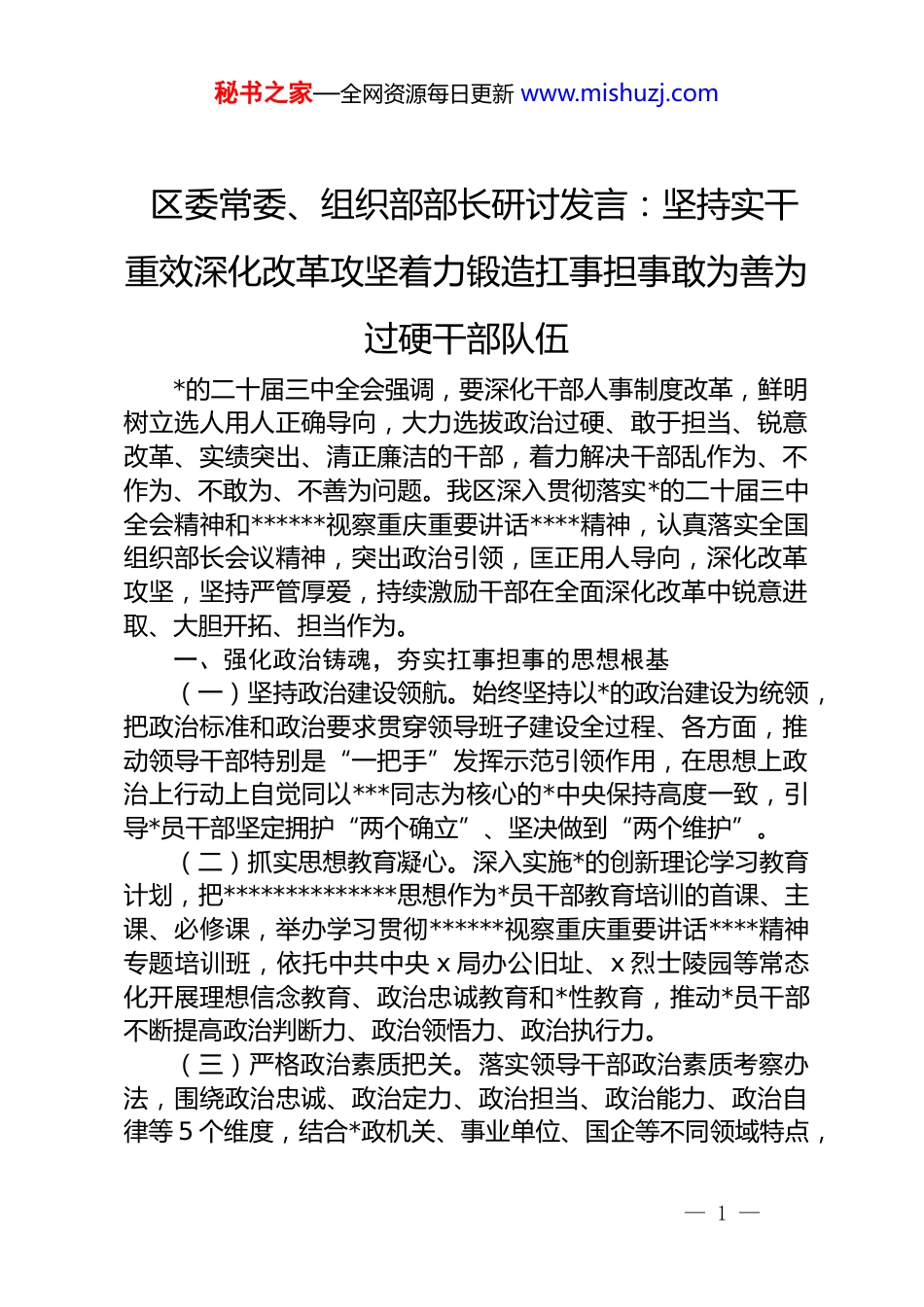 秘书之家—全网资源每日更新 www.mishuzj.com

区委常委、组织部部长研讨发言：坚持实干重效深化改革攻坚着力锻造扛事担事敢为善为过硬干部队伍

*的二十届三中全会强调，要深化干部人事制度改革，鲜明树立选人用人正确导向，大力选拔政治过硬、敢于担当、锐意改革、实绩突出、清正廉洁的干部，着力解决干部乱作为、不作为、不敢为、不善为问题。我区深入贯彻落实*的二十届三中全会精神和******视察重庆重要讲话****精神，认真落实全国组织部长会议精神，突出政治引领，匡正用人导向，深化改革攻坚，坚持严管厚爱，持续激励干部在全面深化改革中锐意进取、大胆开拓、担当作为。

一、强化政治铸魂，夯实扛事担事的思想根基

（一）坚持政治建设领航。始终坚持以*的政治建设为统领，把政治标准和政治要求贯穿领导班子建设全过程、各方面，推动领导干部特别是“一把手”发挥示范引领作用，在思想上政治上行动上自觉同以***同志为核心的*中央保持高度一致，引导*员干部坚定拥护“两个确立”、坚决做到“两个维护”。

（二）抓实思想教育凝心。深入实施*的创新理论学习教育计划，把**************思想作为*员干部教育培训的首课、主课、必修课，举办学习贯彻******视察重庆重要讲话****精神专题培训班，依托中共中央 x 局办公旧址、x 烈士陵园等常态化开展理想信念教育、政治忠诚教育和*性教育，推动*员干部不断提高政治判断力、政治领悟力、政治执行力。

（三）严格政治素质把关。落实领导干部政治素质考察办法，围绕政治忠诚、政治定力、政治担当、政治能力、政治自律等 5 个维度，结合*政机关、事业单位、国企等不同领域特点，

— 1 —